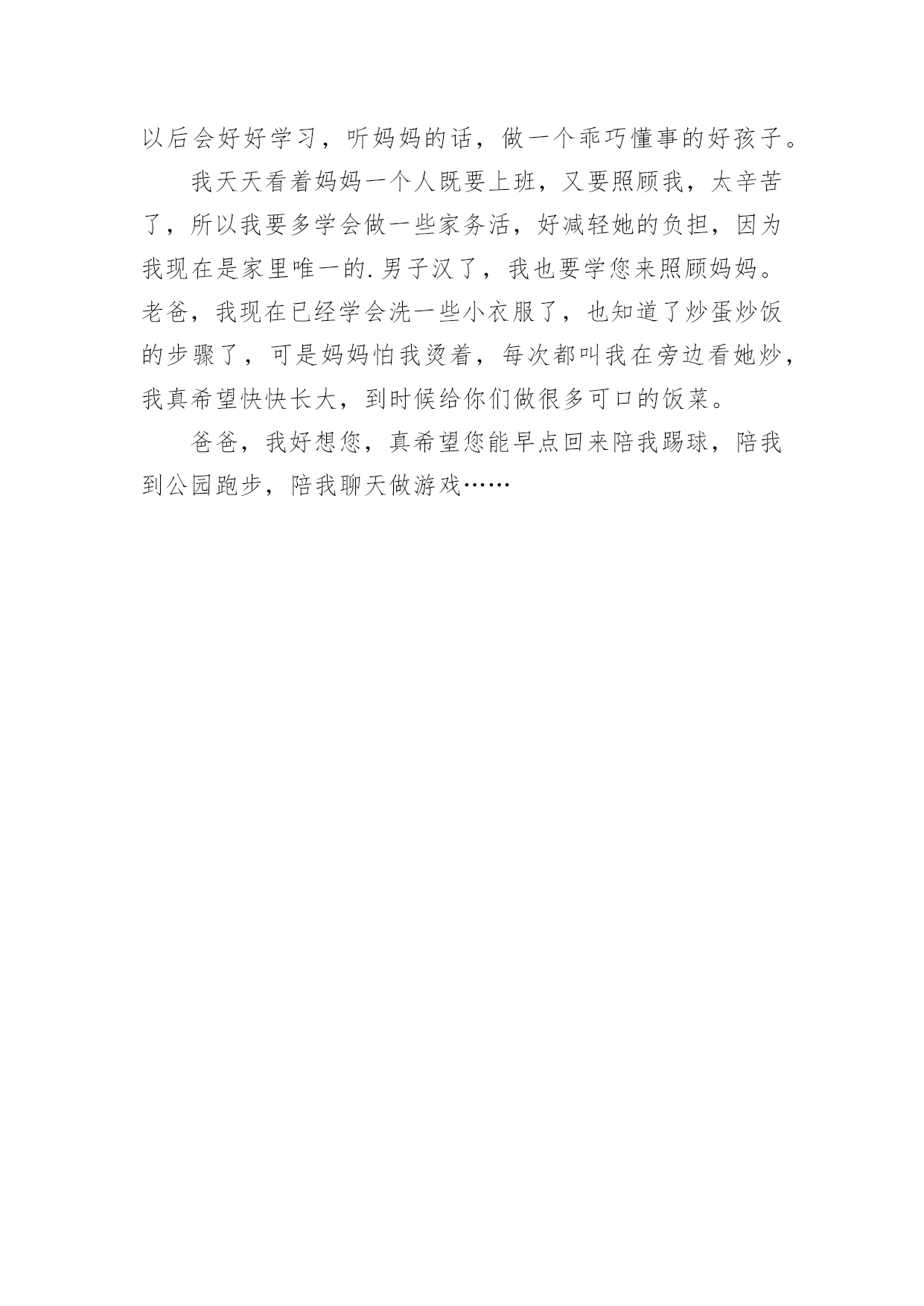 以后会好好学习，听妈妈的话，做一个乖巧懂事的好孩子。

我天天看着妈妈一个人既要上班，又要照顾我，太辛苦了，所以我要多学会做一些家务活，好减轻她的负担，因为我现在是家里唯一的.男子汉了，我也要学您来照顾妈妈。老爸，我现在已经学会洗一些小衣服了，也知道了炒蛋炒饭的步骤了，可是妈妈怕我烫着，每次都叫我在旁边看她炒，我真希望快快长大，到时候给你们做很多可口的饭菜。

爸爸，我好想您，真希望您能早点回来陪我踢球，陪我到公园跑步，陪我聊天做游戏……